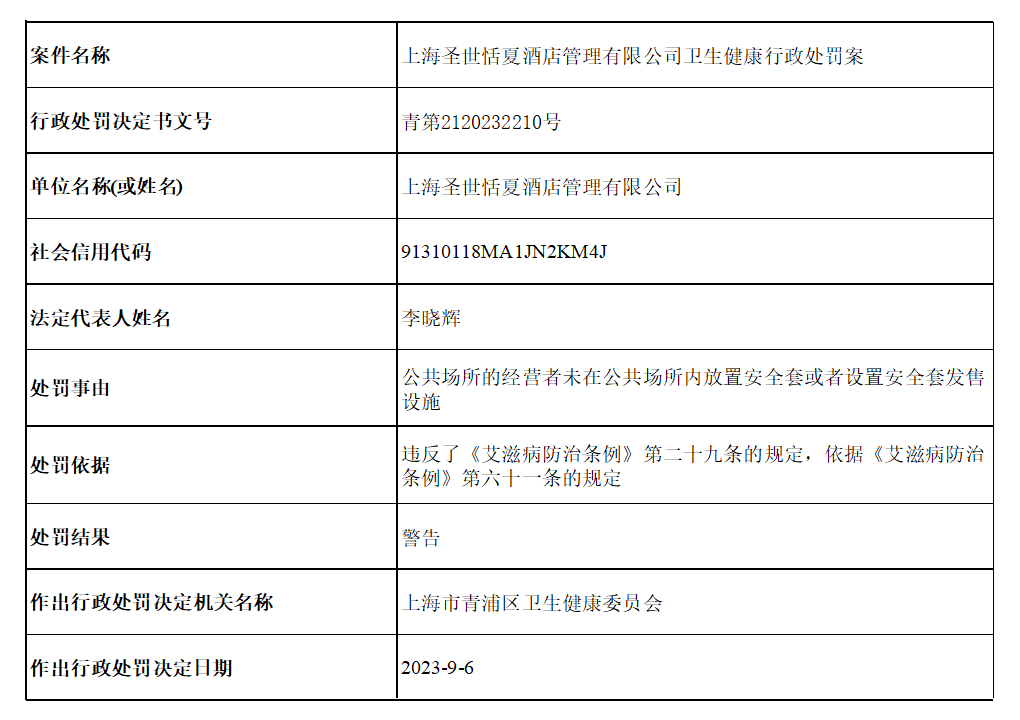 | 案件名称 | 上海圣世恬夏酒店管理有限公司卫生健康行政处罚案 |
|---|---|
| 行政处罚决定书文号 | 青第2120232210号 |
| 单位名称(或姓名) | 上海圣世恬夏酒店管理有限公司 |
| 社会信用代码 | 91310118MA1JN2KM4J |
| 法定代表人姓名 | 李晓辉 |
| 处罚事由 | 公共场所的经营者未在公共场所内放置安全套或者设置安全套发售设施 |
| 处罚依据 | 违反了《艾滋病防治条例》第二十九条的规定，依据《艾滋病防治条例》第六十一条的规定 |
| 处罚结果 | 警告 |
| 作出行政处罚决定机关名称 | 上海市青浦区卫生健康委员会 |
| 作出行政处罚决定日期 | 2023-9-6 |